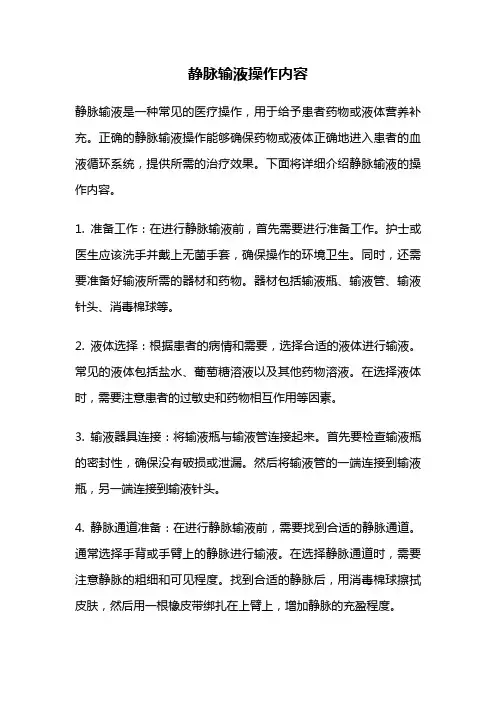 静脉输液操作内容

静脉输液是一种常见的医疗操作，用于给予患者药物或液体营养补充。正确的静脉输液操作能够确保药物或液体正确地进入患者的血液循环系统，提供所需的治疗效果。下面将详细介绍静脉输液的操作内容。

1. 准备工作：在进行静脉输液前，首先需要进行准备工作。护士或医生应该洗手并戴上无菌手套，确保操作的环境卫生。同时，还需要准备好输液所需的器材和药物。器材包括输液瓶、输液管、输液针头、消毒棉球等。

2. 液体选择：根据患者的病情和需要，选择合适的液体进行输液。常见的液体包括盐水、葡萄糖溶液以及其他药物溶液。在选择液体时，需要注意患者的过敏史和药物相互作用等因素。

3. 输液器具连接：将输液瓶与输液管连接起来。首先要检查输液瓶的密封性，确保没有破损或泄漏。然后将输液管的一端连接到输液瓶，另一端连接到输液针头。

4. 静脉通道准备：在进行静脉输液前，需要找到合适的静脉通道。通常选择手背或手臂上的静脉进行输液。在选择静脉通道时，需要注意静脉的粗细和可见程度。找到合适的静脉后，用消毒棉球擦拭皮肤，然后用一根橡皮带绑扎在上臂上，增加静脉的充盈程度。